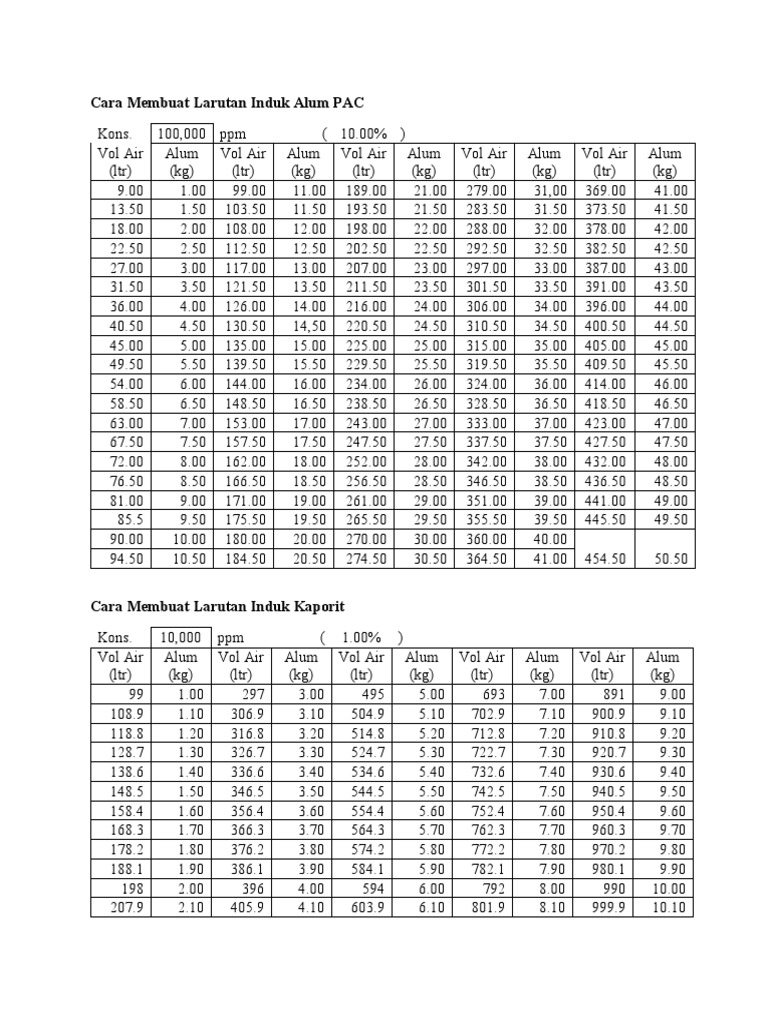 Cara Membuat Larutan Induk Alum PAC

Kons. 100,000 ppm ( 10.00% )

| Vol Air (ltr) | Alum (kg) | Vol Air (ltr) | Alum (kg) | Vol Air (ltr) | Alum (kg) | Vol Air (ltr) | Alum (kg) | Vol Air (ltr) | Alum (kg) |
|---|---|---|---|---|---|---|---|---|---|
| 9.00 | 1.00 | 99.00 | 11.00 | 189.00 | 21.00 | 279.00 | 31,00 | 369.00 | 41.00 |
| 13.50 | 1.50 | 103.50 | 11.50 | 193.50 | 21.50 | 283.50 | 31.50 | 373.50 | 41.50 |
| 18.00 | 2.00 | 108.00 | 12.00 | 198.00 | 22.00 | 288.00 | 32.00 | 378.00 | 42.00 |
| 22.50 | 2.50 | 112.50 | 12.50 | 202.50 | 22.50 | 292.50 | 32.50 | 382.50 | 42.50 |
| 27.00 | 3.00 | 117.00 | 13.00 | 207.00 | 23.00 | 297.00 | 33.00 | 387.00 | 43.00 |
| 31.50 | 3.50 | 121.50 | 13.50 | 211.50 | 23.50 | 301.50 | 33.50 | 391.00 | 43.50 |
| 36.00 | 4.00 | 126.00 | 14.00 | 216.00 | 24.00 | 306.00 | 34.00 | 396.00 | 44.00 |
| 40.50 | 4.50 | 130.50 | 14,50 | 220.50 | 24.50 | 310.50 | 34.50 | 400.50 | 44.50 |
| 45.00 | 5.00 | 135.00 | 15.00 | 225.00 | 25.00 | 315.00 | 35.00 | 405.00 | 45.00 |
| 49.50 | 5.50 | 139.50 | 15.50 | 229.50 | 25.50 | 319.50 | 35.50 | 409.50 | 45.50 |
| 54.00 | 6.00 | 144.00 | 16.00 | 234.00 | 26.00 | 324.00 | 36.00 | 414.00 | 46.00 |
| 58.50 | 6.50 | 148.50 | 16.50 | 238.50 | 26.50 | 328.50 | 36.50 | 418.50 | 46.50 |
| 63.00 | 7.00 | 153.00 | 17.00 | 243.00 | 27.00 | 333.00 | 37.00 | 423.00 | 47.00 |
| 67.50 | 7.50 | 157.50 | 17.50 | 247.50 | 27.50 | 337.50 | 37.50 | 427.50 | 47.50 |
| 72.00 | 8.00 | 162.00 | 18.00 | 252.00 | 28.00 | 342.00 | 38.00 | 432.00 | 48.00 |
| 76.50 | 8.50 | 166.50 | 18.50 | 256.50 | 28.50 | 346.50 | 38.50 | 436.50 | 48.50 |
| 81.00 | 9.00 | 171.00 | 19.00 | 261.00 | 29.00 | 351.00 | 39.00 | 441.00 | 49.00 |
| 85.5 | 9.50 | 175.50 | 19.50 | 265.50 | 29.50 | 355.50 | 39.50 | 445.50 | 49.50 |
| 90.00 | 10.00 | 180.00 | 20.00 | 270.00 | 30.00 | 360.00 | 40.00 | | |
| 94.50 | 10.50 | 184.50 | 20.50 | 274.50 | 30.50 | 364.50 | 41.00 | 454.50 | 50.50 |

Cara Membuat Larutan Induk Kaporit

Kons. 10,000 ppm ( 1.00% )

| Vol Air (ltr) | Alum (kg) | Vol Air (ltr) | Alum (kg) | Vol Air (ltr) | Alum (kg) | Vol Air (ltr) | Alum (kg) | Vol Air (ltr) | Alum (kg) |
|---|---|---|---|---|---|---|---|---|---|
| 99 | 1.00 | 297 | 3.00 | 495 | 5.00 | 693 | 7.00 | 891 | 9.00 |
| 108.9 | 1.10 | 306.9 | 3.10 | 504.9 | 5.10 | 702.9 | 7.10 | 900.9 | 9.10 |
| 118.8 | 1.20 | 316.8 | 3.20 | 514.8 | 5.20 | 712.8 | 7.20 | 910.8 | 9.20 |
| 128.7 | 1.30 | 326.7 | 3.30 | 524.7 | 5.30 | 722.7 | 7.30 | 920.7 | 9.30 |
| 138.6 | 1.40 | 336.6 | 3.40 | 534.6 | 5.40 | 732.6 | 7.40 | 930.6 | 9.40 |
| 148.5 | 1.50 | 346.5 | 3.50 | 544.5 | 5.50 | 742.5 | 7.50 | 940.5 | 9.50 |
| 158.4 | 1.60 | 356.4 | 3.60 | 554.4 | 5.60 | 752.4 | 7.60 | 950.4 | 9.60 |
| 168.3 | 1.70 | 366.3 | 3.70 | 564.3 | 5.70 | 762.3 | 7.70 | 960.3 | 9.70 |
| 178.2 | 1.80 | 376.2 | 3.80 | 574.2 | 5.80 | 772.2 | 7.80 | 970.2 | 9.80 |
| 188.1 | 1.90 | 386.1 | 3.90 | 584.1 | 5.90 | 782.1 | 7.90 | 980.1 | 9.90 |
| 198 | 2.00 | 396 | 4.00 | 594 | 6.00 | 792 | 8.00 | 990 | 10.00 |
| 207.9 | 2.10 | 405.9 | 4.10 | 603.9 | 6.10 | 801.9 | 8.10 | 999.9 | 10.10 |